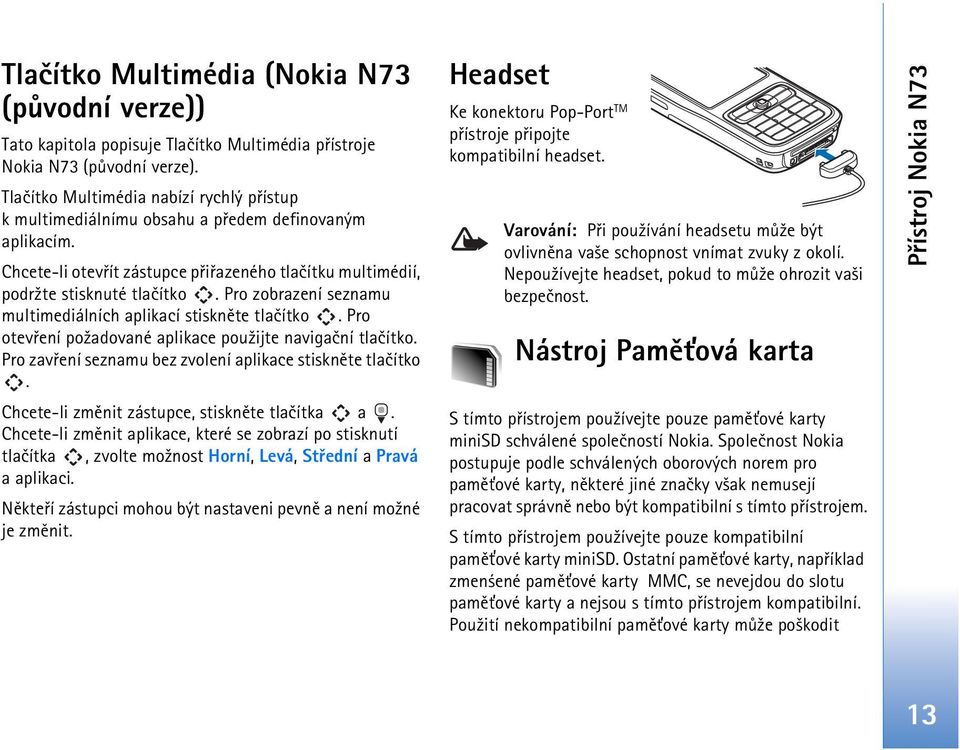 Tlačítko Multimédia (Nokia N73 (původní verze))

Tato kapitola popisuje Tlačítko Multimédia přístroje Nokia N73 (původní verze).

Tlačítko Multimédia nabízí rychlý přístup k multimediálnímu obsahu a předem definovaným aplikacím.

Chcete-li otevřít zástupce přiřazeného tlačítku multimédií, podržte stisknuté tlačítko . Pro zobrazení seznamu multimediálních aplikací stiskněte tlačítko . Pro otevření požadované aplikace použijte navigační tlačítko. Pro zavření seznamu bez zvolení aplikace stiskněte tlačítko .

Chcete-li změnit zástupce, stiskněte tlačítka a . Chcete-li změnit aplikace, které se zobrazí po stisknutí tlačítka , zvolte možnost Horní, Levá, Střední a Pravá a aplikaci.

Někteří zástupci mohou být nastaveni pevně a není možné je změnit.

Headset

Ke konektoru Pop-Port$^{TM}$ přístroje připojte kompatibilní headset.

Varování: Při používání headsetu může být ovlivněna vaše schopnost vnímat zvuky z okolí. Nepoužívejte headset, pokud to může ohrozit vaši bezpečnost.

Nástroj Paměťová karta

S tímto přístrojem používejte pouze paměťové karty miniSD schválené společností Nokia. Společnost Nokia postupuje podle schválených oborových norem pro paměťové karty, některé jiné značky však nemusejí pracovat správně nebo být kompatibilní s tímto přístrojem.

S tímto přístrojem používejte pouze kompatibilní paměťové karty miniSD. Ostatní paměťové karty, například zmenšené paměťové karty MMC, se nevejdou do slotu paměťové karty a nejsou s tímto přístrojem kompatibilní. Použití nekompatibilní paměťové karty může poškodit

Přístroj Nokia N73

13